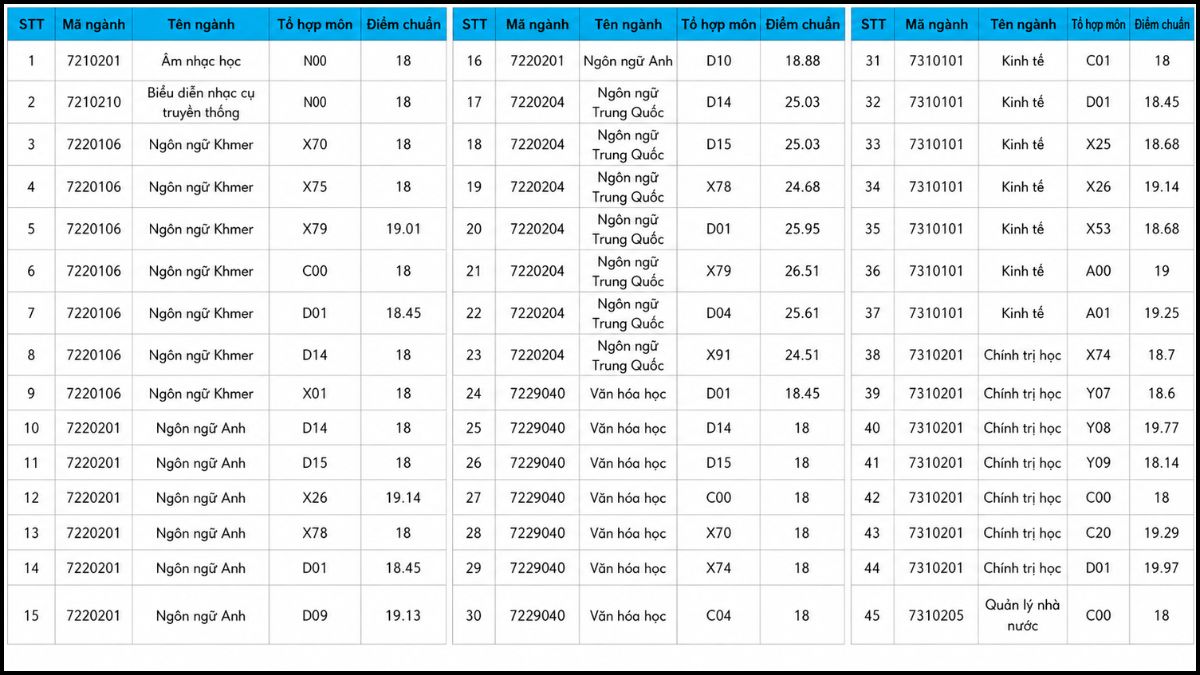 | STT | Mã ngành | Tên ngành | Tổ hợp môn | Điểm chuẩn |
|---|---|---|---|---|
| 1 | 7210201 | Âm nhạc học | N00 | 18 |
| 2 | 7210210 | Biểu diễn nhạc cụ truyền thống | N00 | 18 |
| 3 | 7220106 | Ngôn ngữ Khmer | X70 | 18 |
| 4 | 7220106 | Ngôn ngữ Khmer | X75 | 18 |
| 5 | 7220106 | Ngôn ngữ Khmer | X79 | 19.01 |
| 6 | 7220106 | Ngôn ngữ Khmer | C00 | 18 |
| 7 | 7220106 | Ngôn ngữ Khmer | D01 | 18.45 |
| 8 | 7220106 | Ngôn ngữ Khmer | D14 | 18 |
| 9 | 7220106 | Ngôn ngữ Khmer | X01 | 18 |
| 10 | 7220201 | Ngôn ngữ Anh | D14 | 18 |
| 11 | 7220201 | Ngôn ngữ Anh | D15 | 18 |
| 12 | 7220201 | Ngôn ngữ Anh | X26 | 19.14 |
| 13 | 7220201 | Ngôn ngữ Anh | X78 | 18 |
| 14 | 7220201 | Ngôn ngữ Anh | D01 | 18.45 |
| 15 | 7220201 | Ngôn ngữ Anh | D09 | 19.13 |

| STT | Mã ngành | Tên ngành | Tổ hợp môn | Điểm chuẩn |
|---|---|---|---|---|
| 16 | 7220201 | Ngôn ngữ Anh | D10 | 18.88 |
| 17 | 7220204 | Ngôn ngữ Trung Quốc | D14 | 25.03 |
| 18 | 7220204 | Ngôn ngữ Trung Quốc | D15 | 25.03 |
| 19 | 7220204 | Ngôn ngữ Trung Quốc | X78 | 24.68 |
| 20 | 7220204 | Ngôn ngữ Trung Quốc | D01 | 25.95 |
| 21 | 7220204 | Ngôn ngữ Trung Quốc | X79 | 26.51 |
| 22 | 7220204 | Ngôn ngữ Trung Quốc | D04 | 25.61 |
| 23 | 7220204 | Ngôn ngữ Trung Quốc | X91 | 24.51 |
| 24 | 7229040 | Văn hóa học | D01 | 18.45 |
| 25 | 7229040 | Văn hóa học | D14 | 18 |
| 26 | 7229040 | Văn hóa học | D15 | 18 |
| 27 | 7229040 | Văn hóa học | C00 | 18 |
| 28 | 7229040 | Văn hóa học | X70 | 18 |
| 29 | 7229040 | Văn hóa học | X74 | 18 |
| 30 | 7229040 | Văn hóa học | C04 | 18 |

| STT | Mã ngành | Tên ngành | Tổ hợp môn | Điểm chuẩn |
|---|---|---|---|---|
| 31 | 7310101 | Kinh tế | C01 | 18 |
| 32 | 7310101 | Kinh tế | D01 | 18.45 |
| 33 | 7310101 | Kinh tế | X25 | 18.68 |
| 34 | 7310101 | Kinh tế | X26 | 19.14 |
| 35 | 7310101 | Kinh tế | X53 | 18.68 |
| 36 | 7310101 | Kinh tế | A00 | 19 |
| 37 | 7310101 | Kinh tế | A01 | 19.25 |
| 38 | 7310201 | Chính trị học | X74 | 18.7 |
| 39 | 7310201 | Chính trị học | Y07 | 18.6 |
| 40 | 7310201 | Chính trị học | Y08 | 19.77 |
| 41 | 7310201 | Chính trị học | Y09 | 18.14 |
| 42 | 7310201 | Chính trị học | C00 | 18 |
| 43 | 7310201 | Chính trị học | C20 | 19.29 |
| 44 | 7310201 | Chính trị học | D01 | 19.97 |
| 45 | 7310205 | Quản lý nhà nước | C00 | 18 |